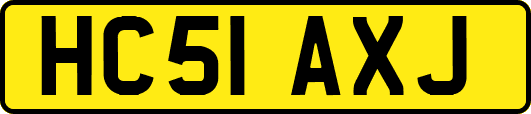 HC51 AXJ